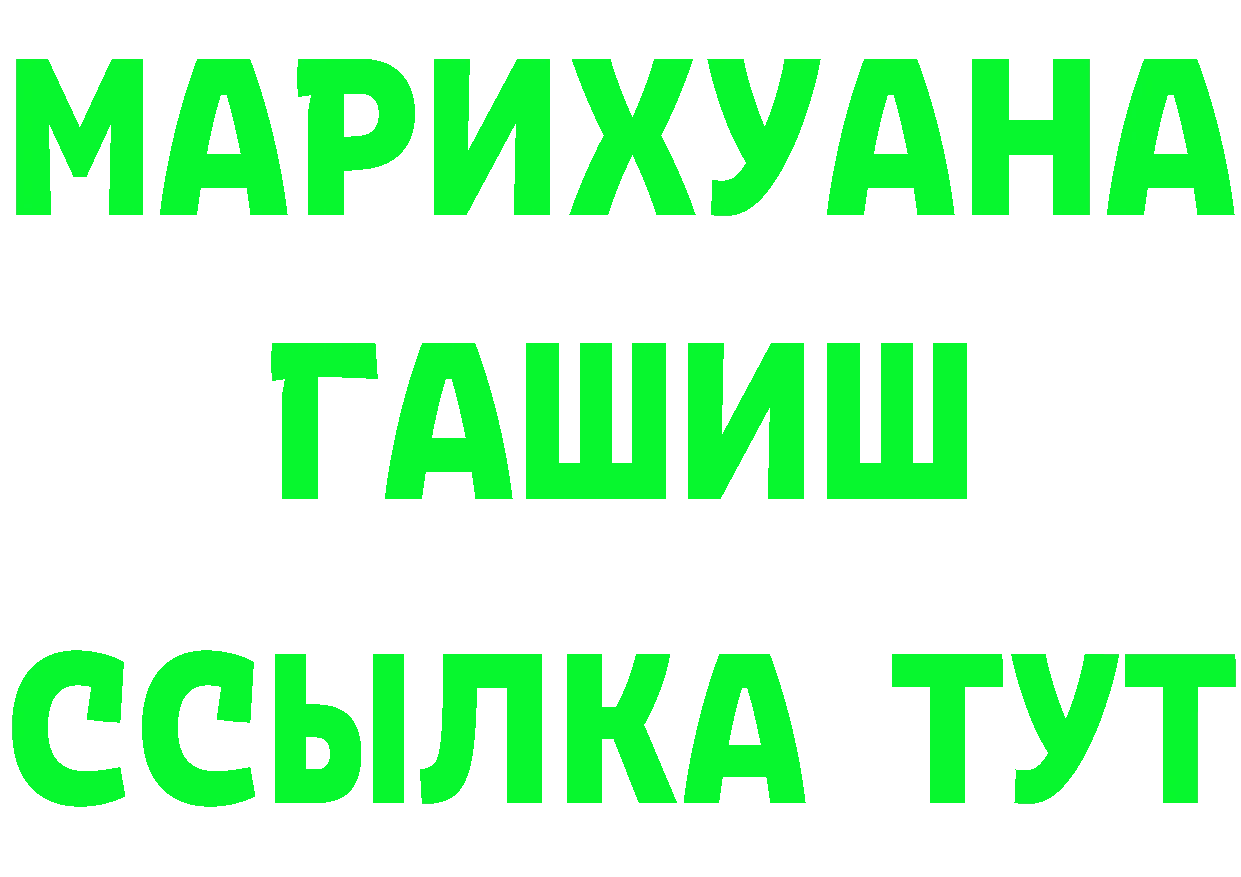 МАРИХУАНА
ГАШИШ
ССЫЛКА ТУТ